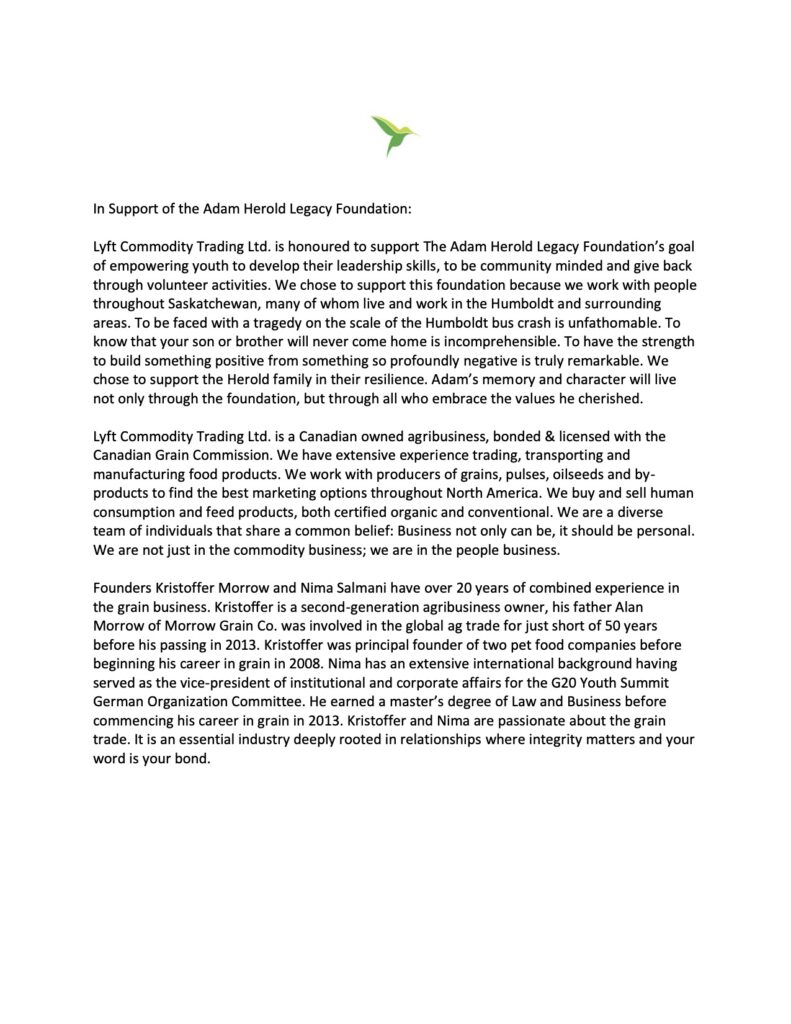 In Support of the Adam Herold Legacy Foundation:

Lyft Commodity Trading Ltd. is honoured to support The Adam Herold Legacy Foundation's goal of empowering youth to develop their leadership skills, to be community minded and give back through volunteer activities. We chose to support this foundation because we work with people throughout Saskatchewan, many of whom live and work in the Humboldt and surrounding areas. To be faced with a tragedy on the scale of the Humboldt bus crash is unfathomable. To know that your son or brother will never come home is incomprehensible. To have the strength to build something positive from something so profoundly negative is truly remarkable. We chose to support the Herold family in their resilience. Adam's memory and character will live not only through the foundation, but through all who embrace the values he cherished.

Lyft Commodity Trading Ltd. is a Canadian owned agribusiness, bonded & licensed with the Canadian Grain Commission. We have extensive experience trading, transporting and manufacturing food products. We work with producers of grains, pulses, oilseeds and by-products to find the best marketing options throughout North America. We buy and sell human consumption and feed products, both certified organic and conventional. We are a diverse team of individuals that share a common belief: Business not only can be, it should be personal. We are not just in the commodity business; we are in the people business.

Founders Kristoffer Morrow and Nima Salmani have over 20 years of combined experience in the grain business. Kristoffer is a second-generation agribusiness owner, his father Alan Morrow of Morrow Grain Co. was involved in the global ag trade for just short of 50 years before his passing in 2013. Kristoffer was principal founder of two pet food companies before beginning his career in grain in 2008. Nima has an extensive international background having served as the vice-president of institutional and corporate affairs for the G20 Youth Summit German Organization Committee. He earned a master's degree of Law and Business before commencing his career in grain in 2013. Kristoffer and Nima are passionate about the grain trade. It is an essential industry deeply rooted in relationships where integrity matters and your word is your bond.